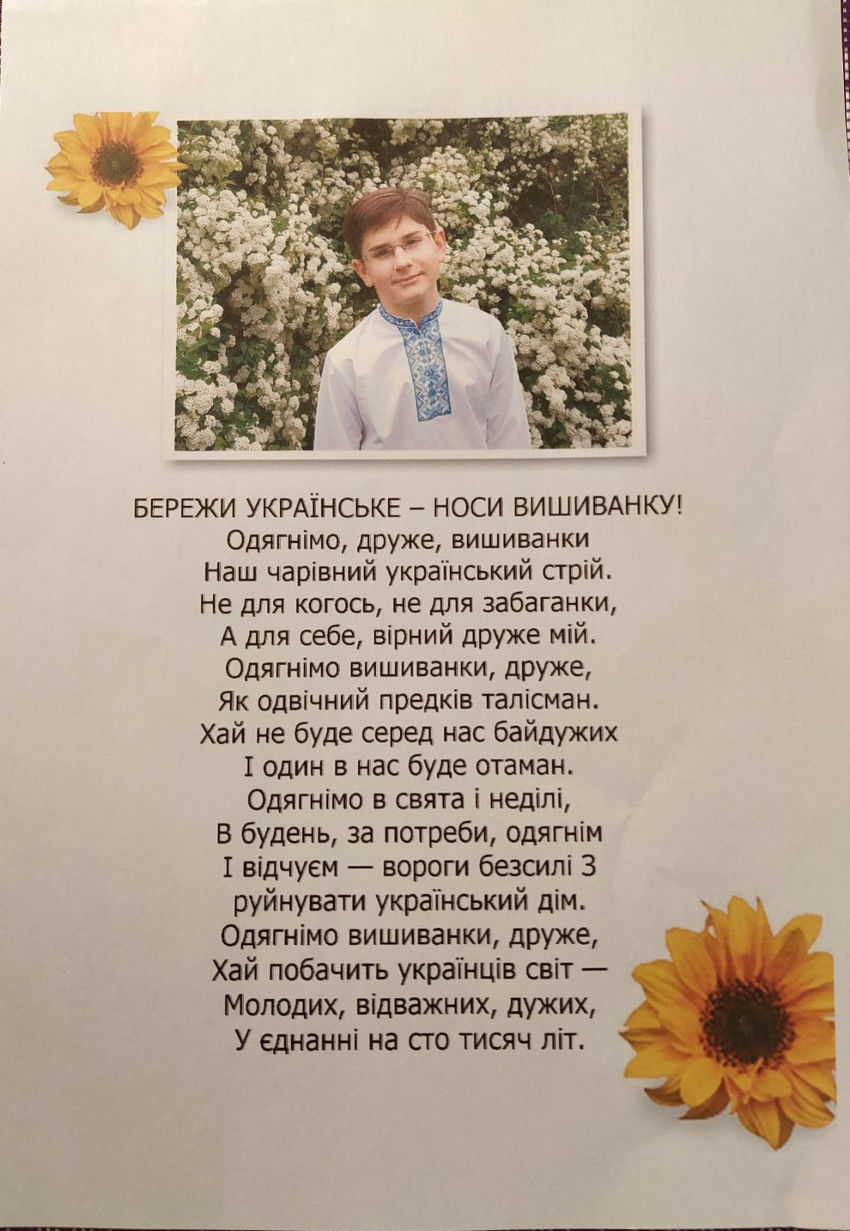 БЕРЕЖИ УКРАЇНСЬКЕ – НОСИ ВИШИВАНКУ!
Одягнімо, друже, вишиванки
Наш чарівний український стрій.
Не для когось, не для забаганки,
А для себе, вірний друже мій.
Одягнімо вишиванки, друже,
Як одвічний предків талісман.
Хай не буде серед нас байдужих
І один в нас буде отаман.
Одягнімо в свята і неділі,
В будень, за потреби, одягнім
І відчуєм — вороги безсилі З
руйнувати український дім.
Одягнімо вишиванки, друже,
Хай побачить українців світ —
Молодих, відважних, дужих,
У єднанні на сто тисяч літ.